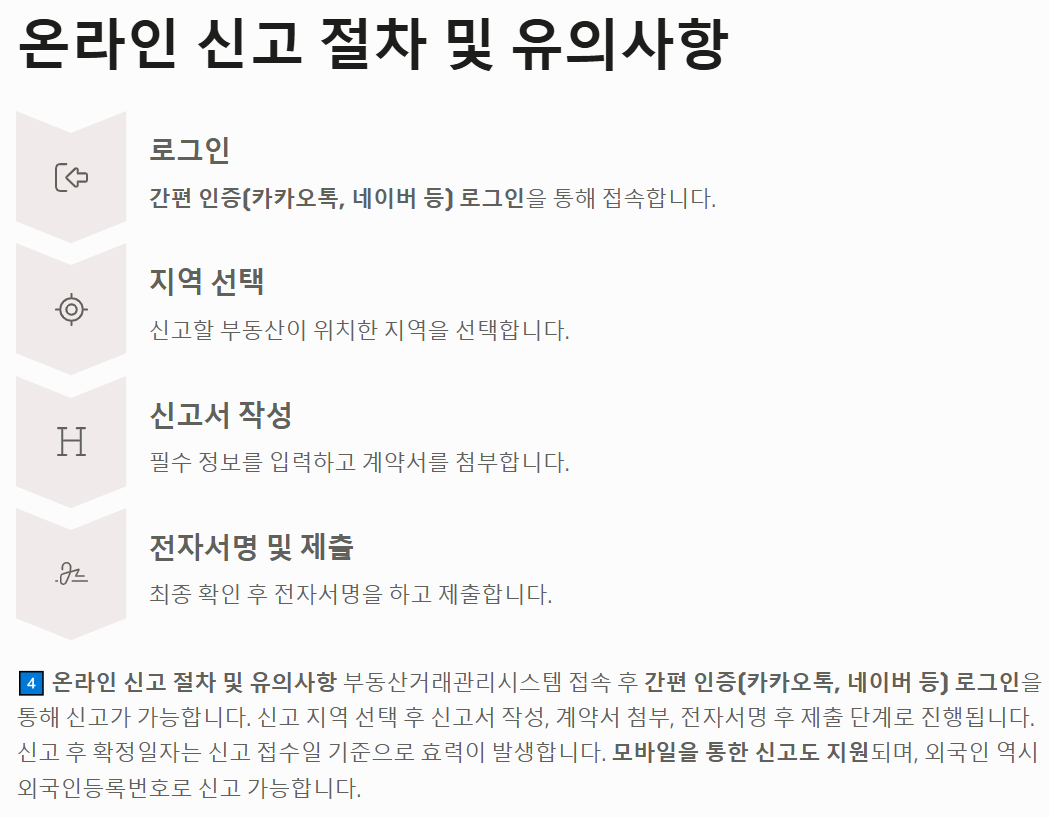 온라인 신고 절차 및 유의사항

로그인

간편 인증(카카오톡, 네이버 등) 로그인을 통해 접속합니다.

지역 선택

신고할 부동산이 위치한 지역을 선택합니다.

신고서 작성

필수 정보를 입력하고 계약서를 첨부합니다.

전자서명 및 제출

최종 확인 후 전자서명을 하고 제출합니다.

4 온라인 신고 절차 및 유의사항 부동산거래관리시스템 접속 후 간편 인증(카카오톡, 네이버 등) 로그인을 통해 신고가 가능합니다. 신고 지역 선택 후 신고서 작성, 계약서 첨부, 전자서명 후 제출 단계로 진행됩니다. 신고 후 확정일자는 신고 접수일 기준으로 효력이 발생합니다. 모바일을 통한 신고도 지원되며, 외국인 역시 외국인등록번호로 신고 가능합니다.